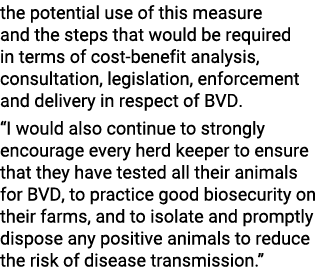 the potential use of this measure and the steps that would be required in terms of cost-benefit analysis, consultation, legislation, enforcement and delivery in respect of BVD.

“I would also continue to strongly encourage every herd keeper to ensure that they have tested all their animals for BVD, to practice good biosecurity on their farms, and to isolate and promptly dispose any positive animals to reduce the risk of disease transmission.”